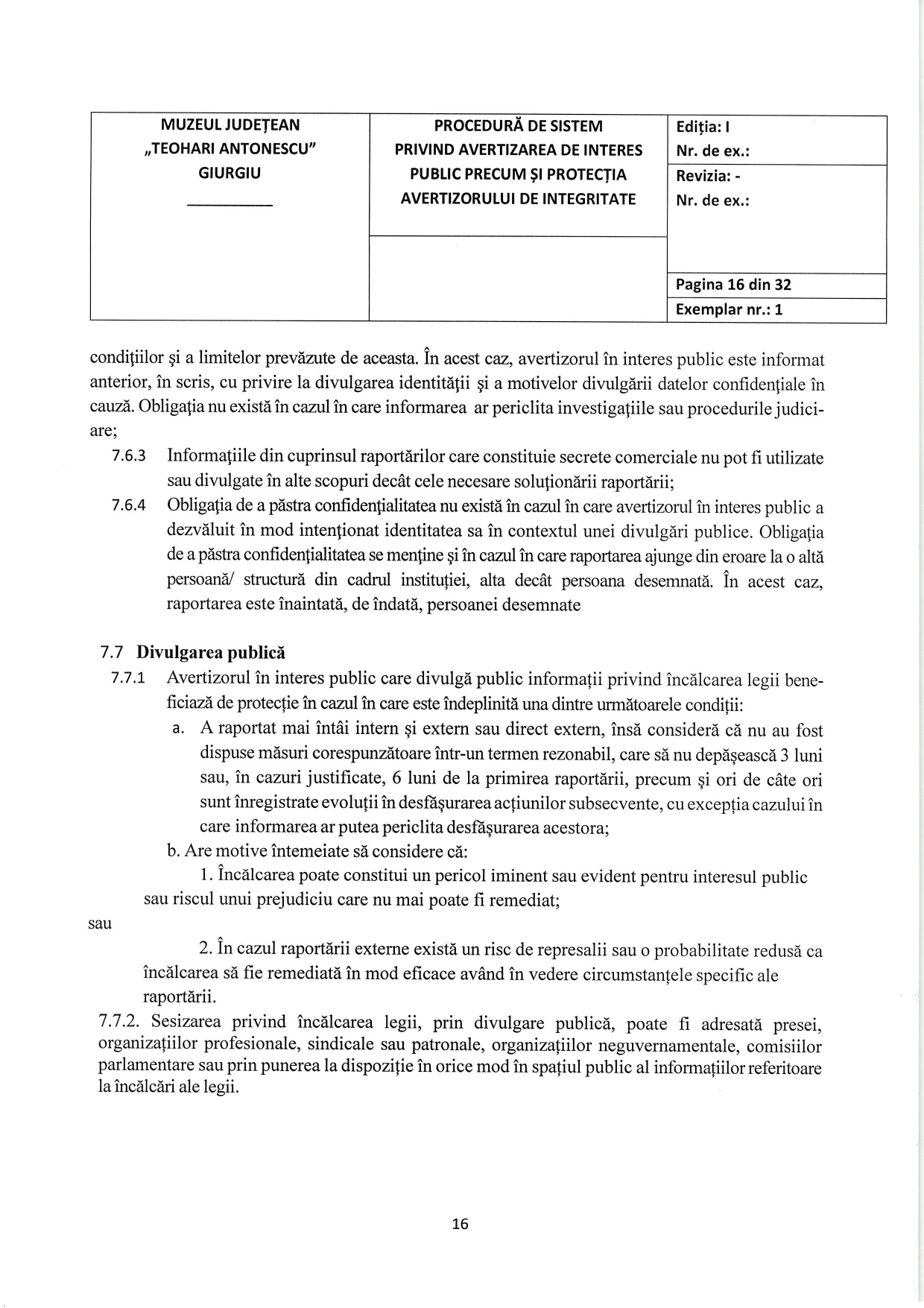 | MUZEUL JUDEȚEAN „TEOHARI ANTONESCU" GIURGIU | PROCEDURĂ DE SISTEM PRIVIND AVERTIZAREA DE INTERES PUBLIC PRECUM ȘI PROTECȚIA AVERTIZORULUI DE INTEGRITATE | Ediția: I Nr. de ex.: |
|---|---|---|
| | | Revizia: - Nr. de ex.: |
| | | Pagina 16 din 32 |
| | | Exemplar nr.: 1 |

condițiilor și a limitelor prevăzute de aceasta. În acest caz, avertizorul în interes public este informat anterior, în scris, cu privire la divulgarea identității și a motivelor divulgării datelor confidențiale în cauză. Obligația nu există în cazul în care informarea ar periclita investigațiile sau procedurile judiciare;

7.6.3 Informațiile din cuprinsul raportărilor care constituie secrete comerciale nu pot fi utilizate sau divulgate în alte scopuri decât cele necesare soluționării raportării;

7.6.4 Obligația de a păstra confidențialitatea nu există în cazul în care avertizorul în interes public a dezvăluit în mod intenționat identitatea sa în contextul unei divulgări publice. Obligația de a păstra confidențialitatea se menține și în cazul în care raportarea ajunge din eroare la o altă persoană/ structură din cadrul instituției, alta decât persoana desemnată. În acest caz, raportarea este înaintată, de îndată, persoanei desemnate

7.7 Divulgarea publică

7.7.1 Avertizorul în interes public care divulgă public informații privind încălcarea legii beneficiază de protecție în cazul în care este îndeplinită una dintre următoarele condiții:

a. A raportat mai întâi intern și extern sau direct extern, însă consideră că nu au fost dispuse măsuri corespunzătoare într-un termen rezonabil, care să nu depășească 3 luni sau, în cazuri justificate, 6 luni de la primirea raportării, precum și ori de câte ori sunt înregistrate evoluții în desfășurarea acțiunilor subsecvente, cu excepția cazului în care informarea ar putea periclita desfășurarea acestora;

b. Are motive întemeiate să considere că:

1. Încălcarea poate constitui un pericol iminent sau evident pentru interesul public sau riscul unui prejudiciu care nu mai poate fi remediat;

sau

2. În cazul raportării externe există un risc de represalii sau o probabilitate redusă ca încălcarea să fie remediată în mod eficace având în vedere circumstanțele specific ale raportării.

7.7.2. Sesizarea privind încălcarea legii, prin divulgare publică, poate fi adresată presei, organizațiilor profesionale, sindicale sau patronale, organizațiilor neguvernamentale, comisiilor parlamentare sau prin punerea la dispoziție în orice mod în spațiul public al informațiilor referitoare la încălcări ale legii.

16